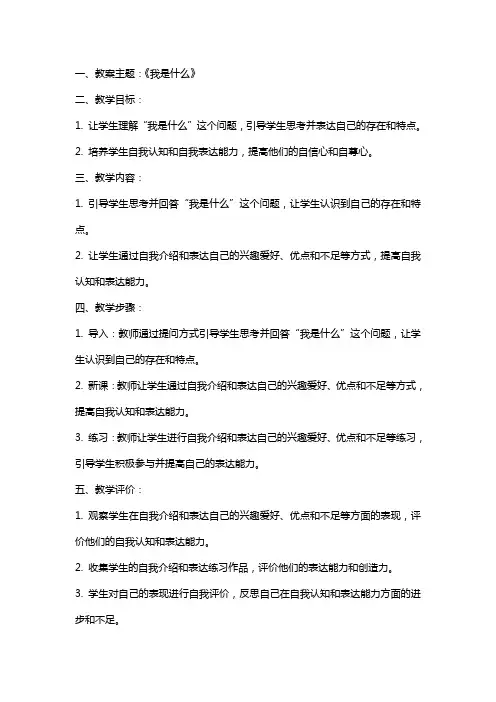 一、教案主题：《我是什么》

二、教学目标：

1. 让学生理解“我是什么”这个问题，引导学生思考并表达自己的存在和特点。

2. 培养学生自我认知和自我表达能力，提高他们的自信心和自尊心。

三、教学内容：

1. 引导学生思考并回答“我是什么”这个问题，让学生认识到自己的存在和特点。

2. 让学生通过自我介绍和表达自己的兴趣爱好、优点和不足等方式，提高自我认知和表达能力。

四、教学步骤：

1. 导入：教师通过提问方式引导学生思考并回答“我是什么”这个问题，让学生认识到自己的存在和特点。

2. 新课：教师让学生通过自我介绍和表达自己的兴趣爱好、优点和不足等方式，提高自我认知和表达能力。

3. 练习：教师让学生进行自我介绍和表达自己的兴趣爱好、优点和不足等练习，引导学生积极参与并提高自己的表达能力。

五、教学评价：

1. 观察学生在自我介绍和表达自己的兴趣爱好、优点和不足等方面的表现，评价他们的自我认知和表达能力。

2. 收集学生的自我介绍和表达练习作品，评价他们的表达能力和创造力。

3. 学生对自己的表现进行自我评价，反思自己在自我认知和表达能力方面的进步和不足。